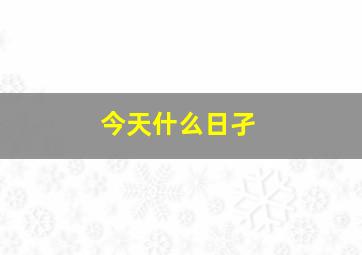 今天什么日子